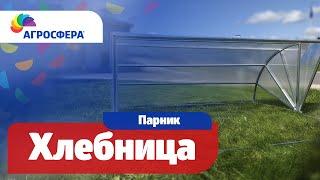 АГРОСФЕРА

Парник

Хлебница